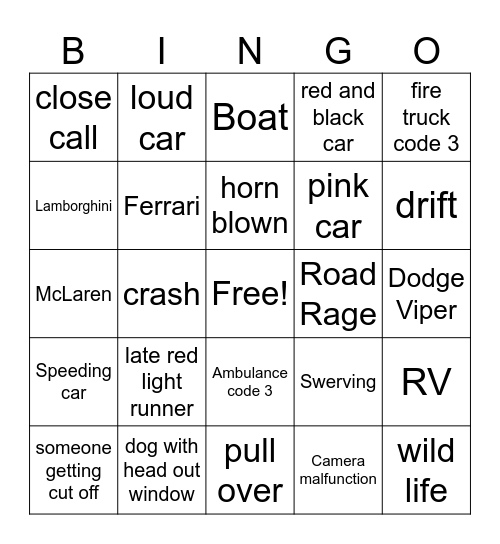 | B | I | N | G | O |
|---|---|---|---|---|
| close call | loud car | Boat | red and black car | fire truck code 3 |
| Lamborghini | Ferrari | horn blown | pink car | drift |
| McLaren | crash | Free! | Road Rage | Dodge Viper |
| Speeding car | late red light runner | Ambulance code 3 | Swerving | RV |
| someone getting cut off | dog with head out window | pull over | Camera malfunction | wild life |